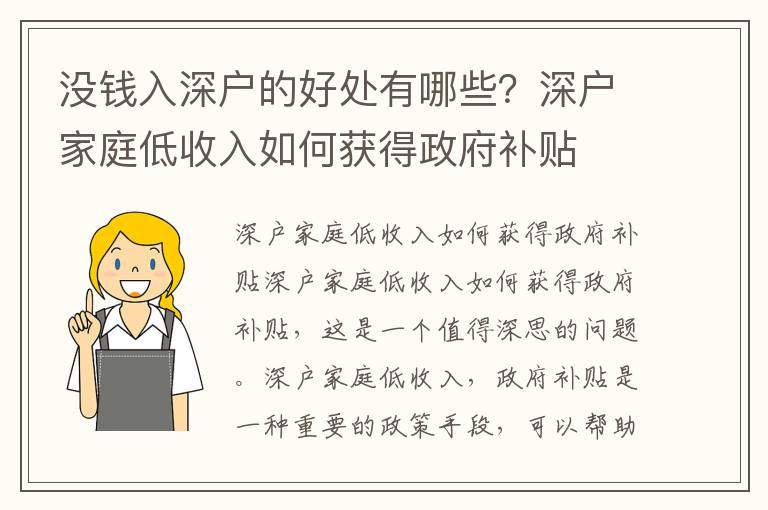 没钱入深户的好处有哪些？深户家庭低收入如何获得政府补贴

深户家庭低收入如何获得政府补贴深户家庭低收入如何获得政府补贴，这是一个值得深思的问题。深户家庭低收入，政府补贴是一种重要的政策手段，可以帮助